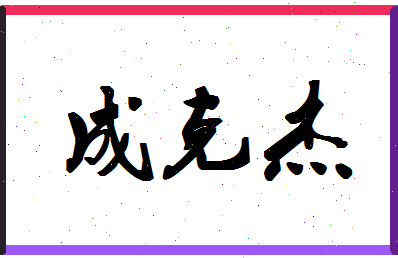 成克杰